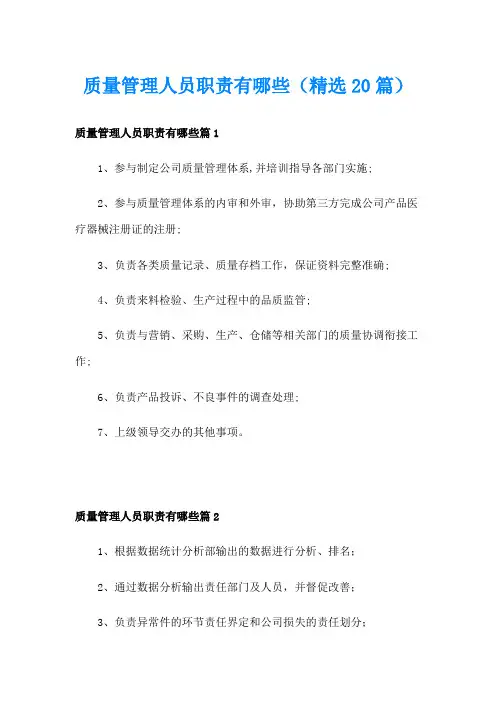 质量管理人员职责有哪些（精选20篇）

质量管理人员职责有哪些篇1

1、参与制定公司质量管理体系，并培训指导各部门实施；

2、参与质量管理体系的内审和外审，协助第三方完成公司产品医疗器械注册证的注册；

3、负责各类质量记录、质量存档工作，保证资料完整准确；

4、负责来料检验、生产过程中的品质监管；

5、负责与营销、采购、生产、仓储等相关部门的质量协调衔接工作；

6、负责产品投诉、不良事件的调查处理；

7、上级领导交办的其他事项。

质量管理人员职责有哪些篇2

1、根据数据统计分析部输出的数据进行分析、排名；

2、通过数据分析输出责任部门及人员，并督促改善；

3、负责异常件的环节责任界定和公司损失的责任划分；